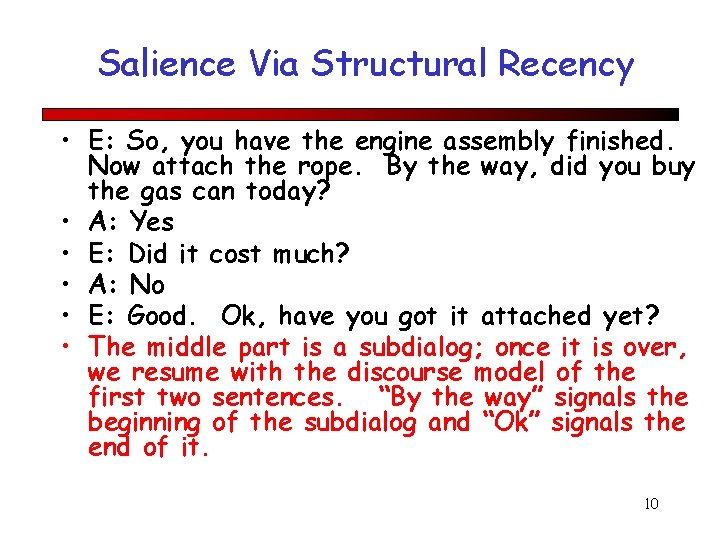 Salience Via Structural Recency

• E: So, you have the engine assembly finished. Now attach the rope. By the way, did you buy the gas can today?
• A: Yes
• E: Did it cost much?
• A: No
• E: Good. Ok, have you got it attached yet?
• The middle part is a subdialog; once it is over, we resume with the discourse model of the first two sentences. "By the way" signals the beginning of the subdialog and "Ok" signals the end of it.

10